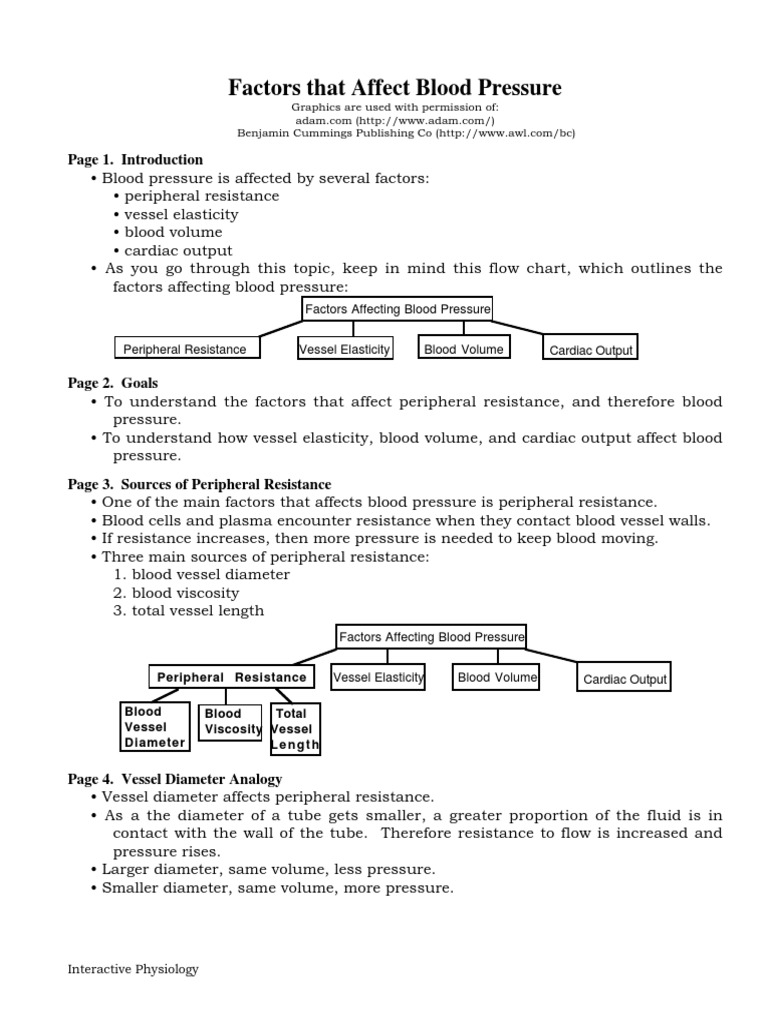 Factors that Affect Blood Pressure

Graphics are used with permission of:
adam.com (http://www.adam.com/)
Benjamin Cummings Publishing Co (http://www.awl.com/bc)

Page 1. Introduction
• Blood pressure is affected by several factors:
• peripheral resistance
• vessel elasticity
• blood volume
• cardiac output
• As you go through this topic, keep in mind this flow chart, which outlines the factors affecting blood pressure:

Factors Affecting Blood Pressure
Peripheral Resistance
Vessel Elasticity
Blood Volume
Cardiac Output

Page 2. Goals
• To understand the factors that affect peripheral resistance, and therefore blood pressure.
• To understand how vessel elasticity, blood volume, and cardiac output affect blood pressure.

Page 3. Sources of Peripheral Resistance
• One of the main factors that affects blood pressure is peripheral resistance.
• Blood cells and plasma encounter resistance when they contact blood vessel walls.
• If resistance increases, then more pressure is needed to keep blood moving.
• Three main sources of peripheral resistance:
1. blood vessel diameter
2. blood viscosity
3. total vessel length

Factors Affecting Blood Pressure
Peripheral Resistance
Vessel Elasticity
Blood Volume
Cardiac Output
Blood Vessel Diameter
Blood Viscosity
Total Vessel Length

Page 4. Vessel Diameter Analogy
• Vessel diameter affects peripheral resistance.
• As a the diameter of a tube gets smaller, a greater proportion of the fluid is in contact with the wall of the tube. Therefore resistance to flow is increased and pressure rises.
• Larger diameter, same volume, less pressure.
• Smaller diameter, same volume, more pressure.

Interactive Physiology